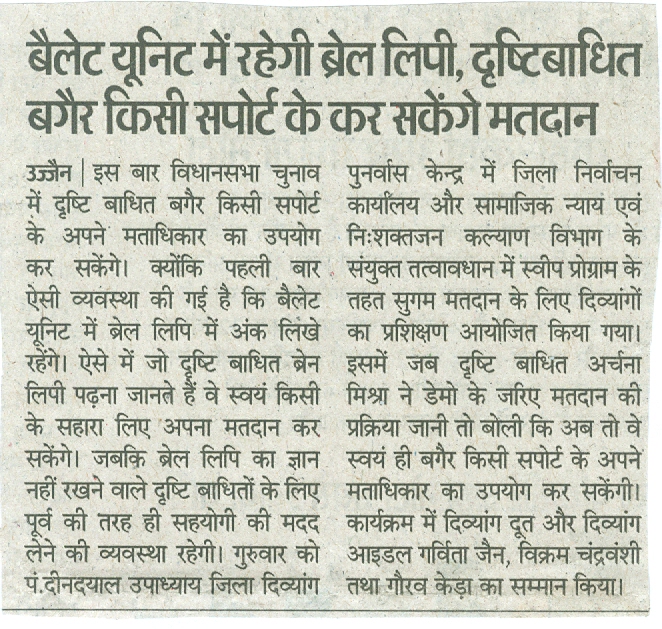 बैलेट यूनिट में रहेगी ब्रेल लिपी, दृष्टिबाधित बगैर किसी सपोर्ट के कर सकेंगे मतदान

उज्जैन | इस बार विधानसभा चुनाव में दृष्टि बाधित बगैर किसी सपोर्ट के अपने मताधिकार का उपयोग कर सकेंगे। क्योंकि पहली बार ऐसी व्यवस्था की गई है कि बैलेट यूनिट में ब्रेल लिपि में अंक लिखे रहेंगे। ऐसे में जो दृष्टि बाधित ब्रेन लिपी पढ़ना जानते हैं वे स्वयं किसी के सहारा लिए अपना मतदान कर सकेंगे। जबकि ब्रेल लिपि का ज्ञान नहीं रखने वाले दृष्टि बाधितों के लिए पूर्व की तरह ही सहयोगी की मदद लेने की व्यवस्था रहेगी। गुरुवार को पं.दीनदयाल उपाध्याय जिला दिव्यांग पुनर्वास केन्द्र में जिला निर्वाचन कार्यालय और सामाजिक न्याय एवं निःशक्तजन कल्याण विभाग के संयुक्त तत्वावधान में स्वीप प्रोग्राम के तहत सुगम मतदान के लिए दिव्यांगों का प्रशिक्षण आयोजित किया गया। इसमें जब दृष्टि बाधित अर्चना मिश्रा ने डेमो के जरिए मतदान की प्रक्रिया जानी तो बोली कि अब तो वे स्वयं ही बगैर किसी सपोर्ट के अपने मताधिकार का उपयोग कर सकेंगी। कार्यक्रम में दिव्यांग दूत और दिव्यांग आइडल गर्विता जैन, विक्रम चंद्रवंशी तथा गौरव केड़ा का सम्मान किया।